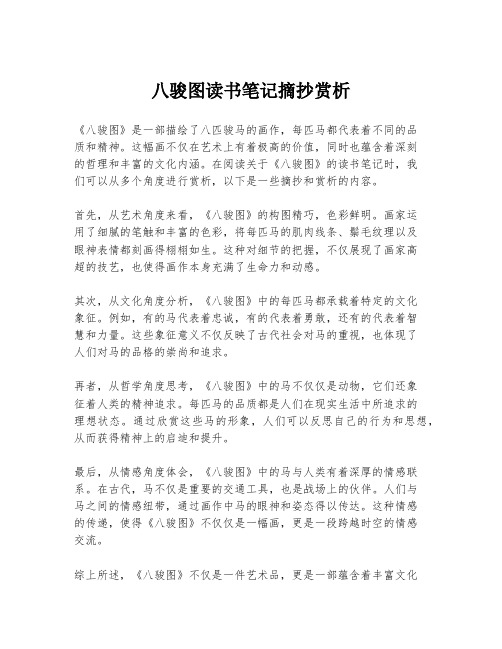 八骏图读书笔记摘抄赏析

《八骏图》是一部描绘了八匹骏马的画作，每匹马都代表着不同的品质和精神。这幅画不仅在艺术上有着极高的价值，同时也蕴含着深刻的哲理和丰富的文化内涵。在阅读关于《八骏图》的读书笔记时，我们可以从多个角度进行赏析，以下是一些摘抄和赏析的内容。

首先，从艺术角度来看，《八骏图》的构图精巧，色彩鲜明。画家运用了细腻的笔触和丰富的色彩，将每匹马的肌肉线条、鬃毛纹理以及眼神表情都刻画得栩栩如生。这种对细节的把握，不仅展现了画家高超的技艺，也使得画作本身充满了生命力和动感。

其次，从文化角度分析，《八骏图》中的每匹马都承载着特定的文化象征。例如，有的马代表着忠诚，有的代表着勇敢，还有的代表着智慧和力量。这些象征意义不仅反映了古代社会对马的重视，也体现了人们对马的品格的崇尚和追求。

再者，从哲学角度思考，《八骏图》中的马不仅仅是动物，它们还象征着人类的精神追求。每匹马的品质都是人们在现实生活中所追求的理想状态。通过欣赏这些马的形象，人们可以反思自己的行为和思想，从而获得精神上的启迪和提升。

最后，从情感角度体会，《八骏图》中的马与人类有着深厚的情感联系。在古代，马不仅是重要的交通工具，也是战场上的伙伴。人们与马之间的情感纽带，通过画作中马的眼神和姿态得以传达。这种情感的传递，使得《八骏图》不仅仅是一幅画，更是一段跨越时空的情感交流。

综上所述，《八骏图》不仅是一件艺术品，更是一部蕴含着丰富文化